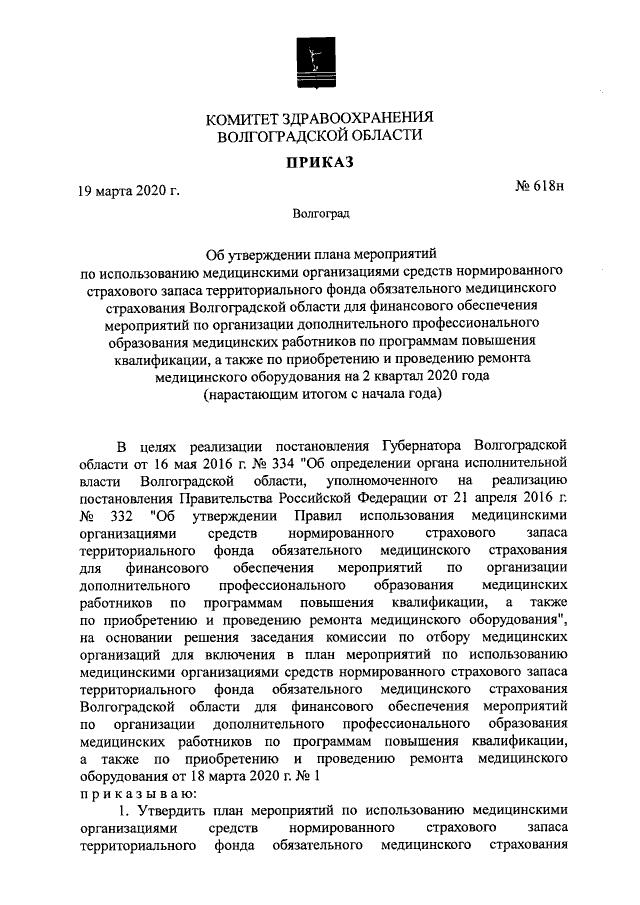 КОМИТЕТ ЗДРАВООХРАНЕНИЯ
ВОЛГОГРАДСКОЙ ОБЛАСТИ

ПРИКАЗ

19 марта 2020 г.

№ 618н

Волгоград

Об утверждении плана мероприятий по использованию медицинскими организациями средств нормированного страхового запаса территориального фонда обязательного медицинского страхования Волгоградской области для финансового обеспечения мероприятий по организации дополнительного профессионального образования медицинских работников по программам повышения квалификации, а также по приобретению и проведению ремонта медицинского оборудования на 2 квартал 2020 года (нарастающим итогом с начала года)

В целях реализации постановления Губернатора Волгоградской области от 16 мая 2016 г. № 334 "Об определении органа исполнительной власти Волгоградской области, уполномоченного на реализацию постановления Правительства Российской Федерации от 21 апреля 2016 г. № 332 "Об утверждении Правил использования медицинскими организациями средств нормированного страхового запаса территориального фонда обязательного медицинского страхования для финансового обеспечения мероприятий по организации дополнительного профессионального образования медицинских работников по программам повышения квалификации, а также по приобретению и проведению ремонта медицинского оборудования", на основании решения заседания комиссии по отбору медицинских организаций для включения в план мероприятий по использованию медицинскими организациями средств нормированного страхового запаса территориального фонда обязательного медицинского страхования Волгоградской области для финансового обеспечения мероприятий по организации дополнительного профессионального образования медицинских работников по программам повышения квалификации, а также по приобретению и проведению ремонта медицинского оборудования от 18 марта 2020 г. № 1
п р и к а з ы в а ю:

1. Утвердить план мероприятий по использованию медицинскими организациями средств нормированного страхового запаса территориального фонда обязательного медицинского страхования